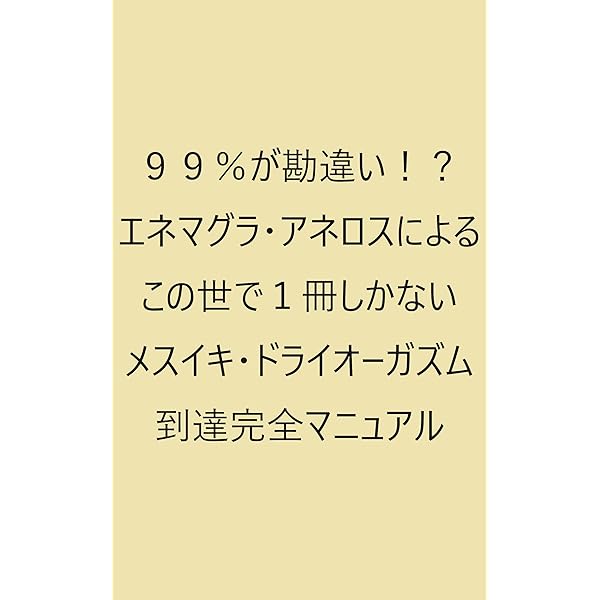 ９９％が勘違い！？
エネマグラ・アネロスによる
この世で１冊しかない
メスイキ・ドライオーガズム
到達完全マニュアル